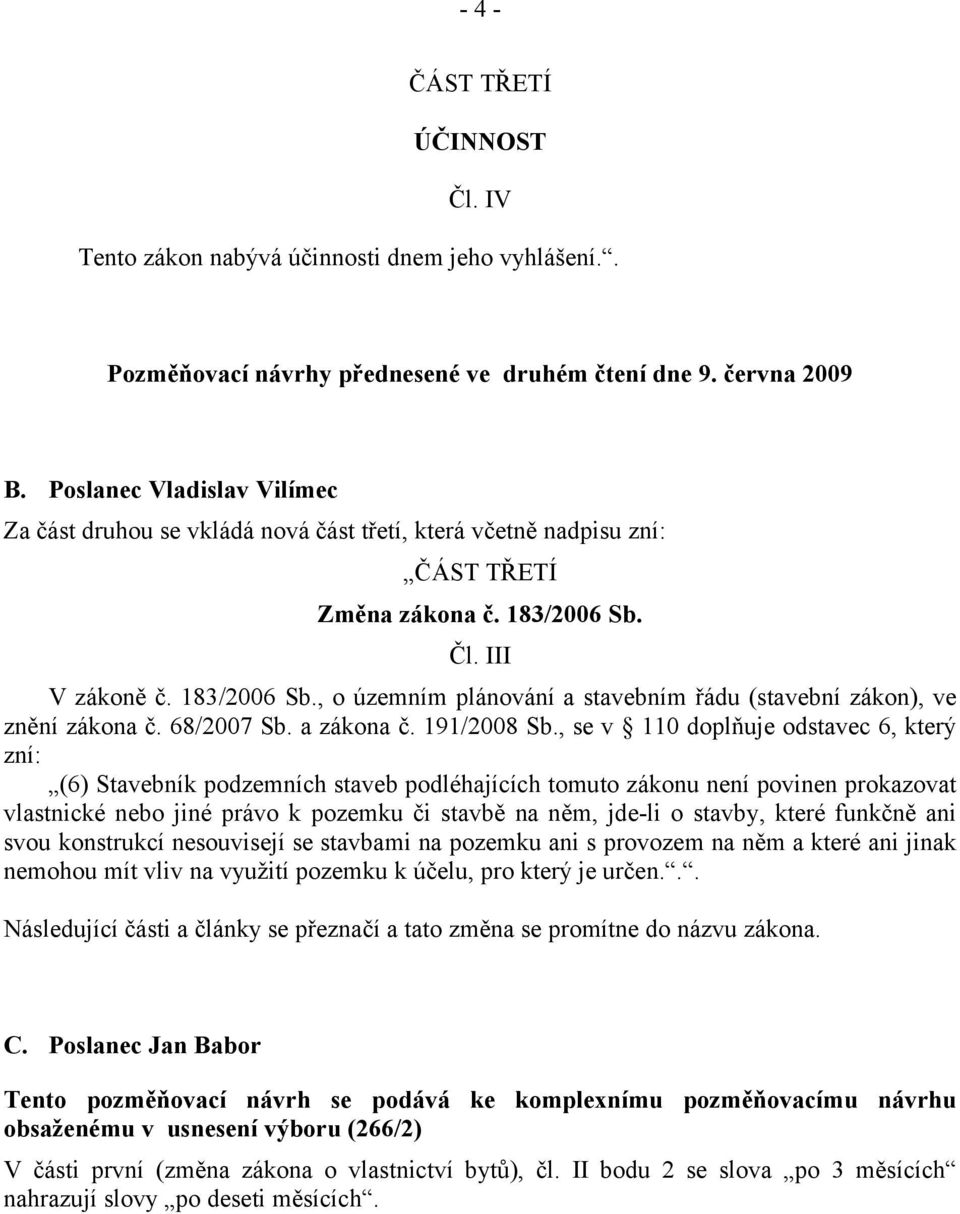 - 4 -

ČÁST TŘETÍ

ÚČINNOST

Čl. IV

Tento zákon nabývá účinnosti dnem jeho vyhlášení.“.

Pozměňovací návrhy přednesené ve druhém čtení dne 9. června 2009

B. Poslanec Vladislav Vilímec

Za část druhou se vkládá nová část třetí, která včetně nadpisu zní:

„ČÁST TŘETÍ

Změna zákona č. 183/2006 Sb.

Čl. III

V zákoně č. 183/2006 Sb., o územním plánování a stavebním řádu (stavební zákon), ve znění zákona č. 68/2007 Sb. a zákona č. 191/2008 Sb., se v § 110 doplňuje odstavec 6, který zní:

„(6) Stavebník podzemních staveb podléhajících tomuto zákonu není povinen prokazovat vlastnické nebo jiné právo k pozemku či stavbě na něm, jde-li o stavby, které funkčně ani svou konstrukcí nesouvisejí se stavbami na pozemku ani s provozem na něm a které ani jinak nemohou mít vliv na využití pozemku k účelu, pro který je určen.“.“.

Následující části a články se přeznačí a tato změna se promítne do názvu zákona.

C. Poslanec Jan Babor

Tento pozměňovací návrh se podává ke komplexnímu pozměňovacímu návrhu obsaženému v usnesení výboru (266/2)

V části první (změna zákona o vlastnictví bytů), čl. II bodu 2 se slova „po 3 měsících“ nahrazují slovy „po deseti měsících“.